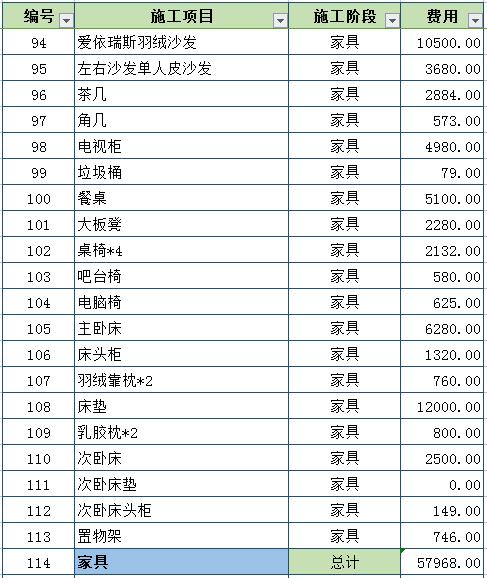 | 编号 | 施工项目 | 施工阶段 | 费用 |
|---|---|---|---|
| 94 | 爱依瑞斯羽绒沙发 | 家具 | 10500.00 |
| 95 | 左右沙发单人皮沙发 | 家具 | 3680.00 |
| 96 | 茶几 | 家具 | 2884.00 |
| 97 | 角几 | 家具 | 573.00 |
| 98 | 电视柜 | 家具 | 4980.00 |
| 99 | 垃圾桶 | 家具 | 79.00 |
| 100 | 餐桌 | 家具 | 5100.00 |
| 101 | 大板凳 | 家具 | 2280.00 |
| 102 | 桌椅*4 | 家具 | 2132.00 |
| 103 | 吧台椅 | 家具 | 580.00 |
| 104 | 电脑椅 | 家具 | 625.00 |
| 105 | 主卧床 | 家具 | 6280.00 |
| 106 | 床头柜 | 家具 | 1320.00 |
| 107 | 羽绒靠枕*2 | 家具 | 760.00 |
| 108 | 床垫 | 家具 | 12000.00 |
| 109 | 乳胶枕*2 | 家具 | 800.00 |
| 110 | 次卧床 | 家具 | 2500.00 |
| 111 | 次卧床垫 | 家具 | 0.00 |
| 112 | 次卧床头柜 | 家具 | 149.00 |
| 113 | 置物架 | 家具 | 746.00 |
| 114 | 家具 | 总计 | 57968.00 |